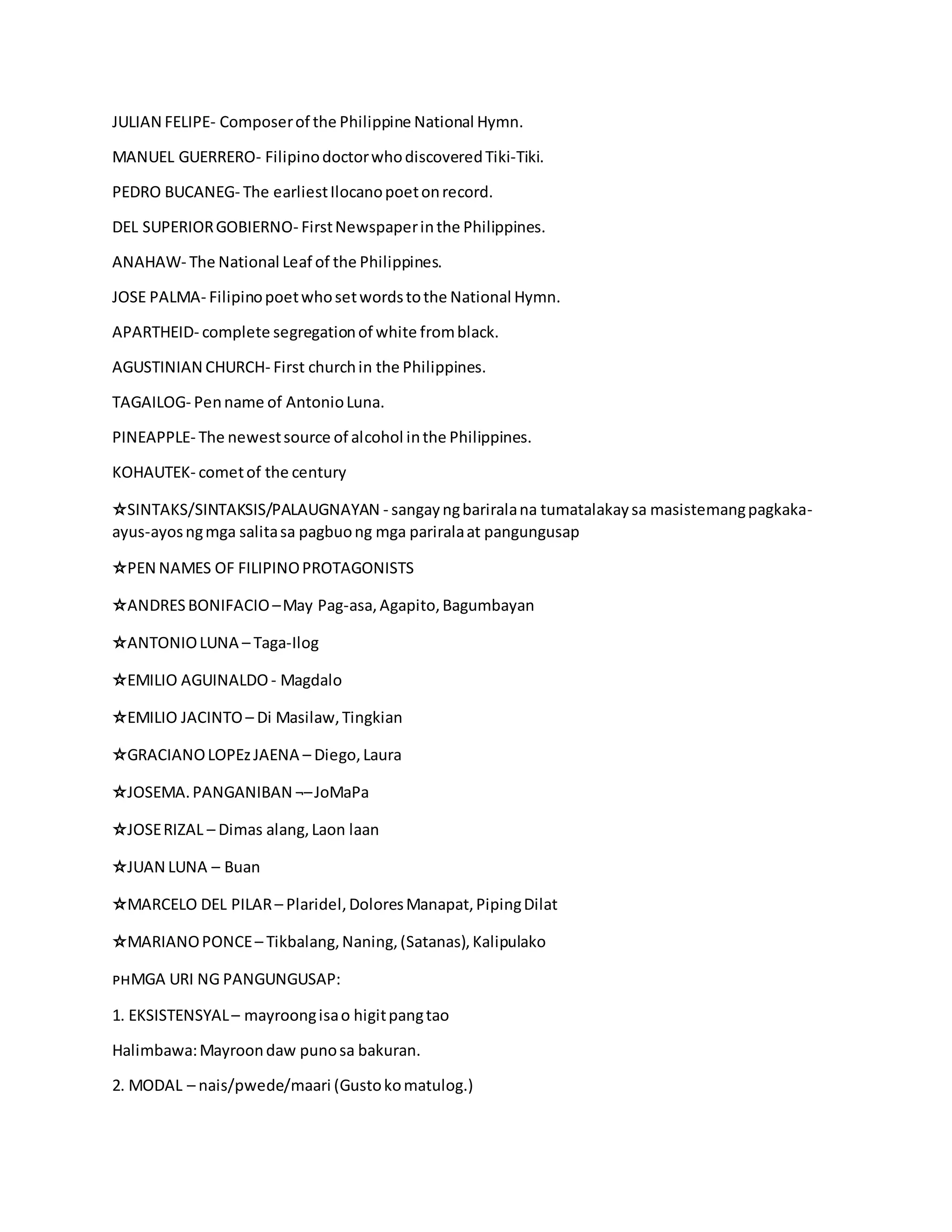 JULIAN FELIPE- Composer of the Philippine National Hymn.

MANUEL GUERRERO- Filipino doctor who discovered Tiki-Tiki.

PEDRO BUCANEG- The earliest Ilocano poet on record.

DEL SUPERIOR GOBIERNO- First Newspaper in the Philippines.

ANAHAW- The National Leaf of the Philippines.

JOSE PALMA- Filipino poet who set words to the National Hymn.

APARTHEID- complete segregation of white from black.

AGUSTINIAN CHURCH- First church in the Philippines.

TAGAILOG- Pen name of Antonio Luna.

PINEAPPLE- The newest source of alcohol in the Philippines.

KOHAUTEK- comet of the century

☆SINTAKS/SINTAKSIS/PALAUGNAYAN - sangay ng barirala na tumatalakay sa masistemang pagkaka-ayus-ayos ng mga salita sa pagbuo ng mga parirala at pangungusap

☆PEN NAMES OF FILIPINO PROTAGONISTS

☆ANDRES BONIFACIO – May Pag-asa, Agapito, Bagumbayan

☆ANTONIO LUNA – Taga-Ilog

☆EMILIO AGUINALDO - Magdalo

☆EMILIO JACINTO – Di Masilaw, Tingkian

☆GRACIANO LOPEz JAENA – Diego, Laura

☆JOSEMA. PANGANIBAN ¬– JoMaPa

☆JOSE RIZAL – Dimas alang, Laon laan

☆JUAN LUNA – Buan

☆MARCELO DEL PILAR – Plaridel, Dolores Manapat, Piping Dilat

☆MARIANO PONCE – Tikbalang, Naning, (Satanas), Kalipulako

PHMGA URI NG PANGUNGUSAP:

1. EKSISTENSYAL – mayroong isa o higit pang tao

Halimbawa: Mayroon daw puno sa bakuran.

2. MODAL – nais/pwede/maari (Gusto ko matulog.)